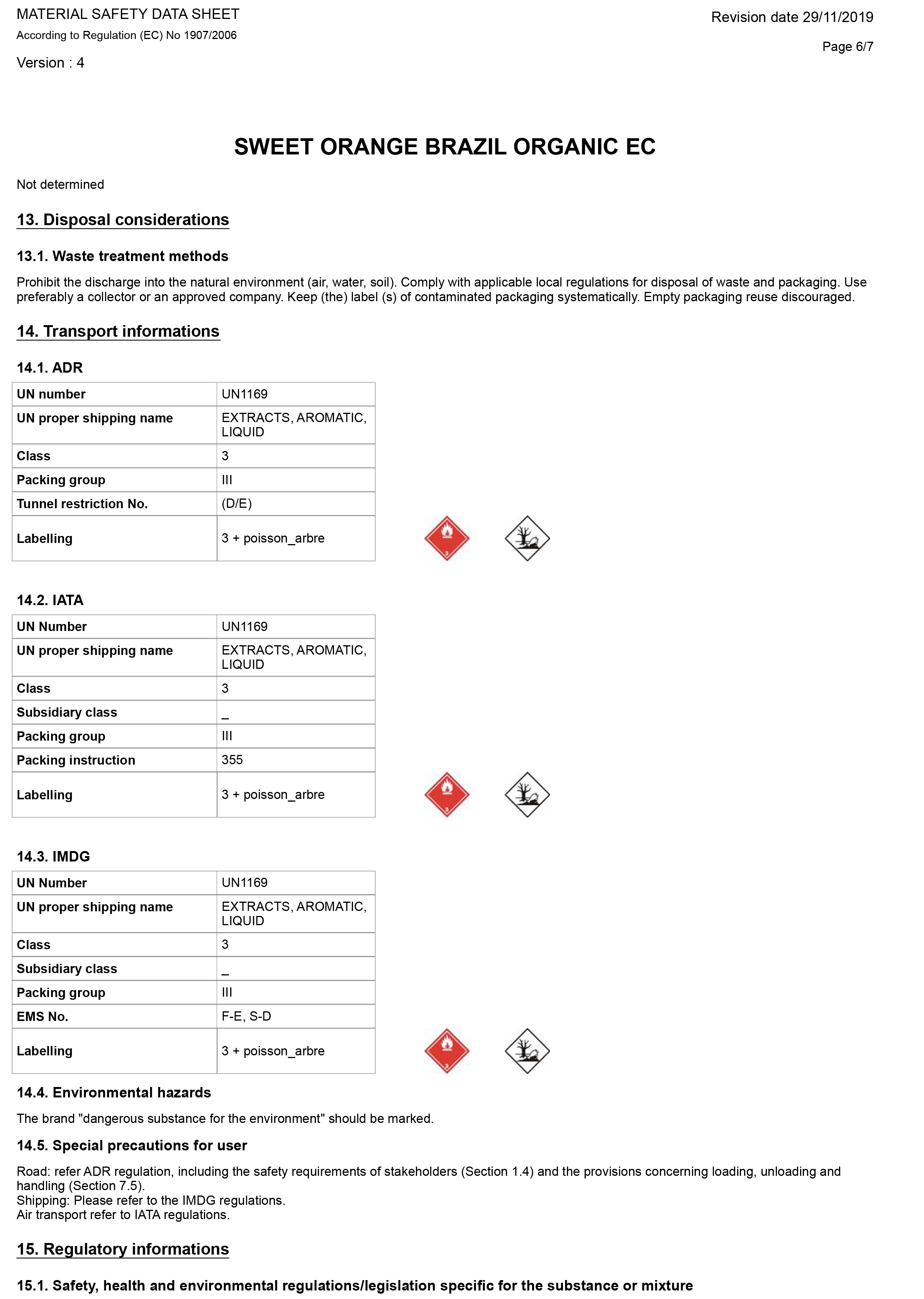 MATERIAL SAFETY DATA SHEET
According to Regulation (EC) No 1907/2006
Version : 4

Revision date 29/11/2019
Page 6/7

SWEET ORANGE BRAZIL ORGANIC EC

Not determined

13. Disposal considerations

13.1. Waste treatment methods

Prohibit the discharge into the natural environment (air, water, soil). Comply with applicable local regulations for disposal of waste and packaging. Use preferably a collector or an approved company. Keep (the) label (s) of contaminated packaging systematically. Empty packaging reuse discouraged.

14. Transport informations

14.1. ADR

| UN number | UN1169 |
|---|---|
| UN proper shipping name | EXTRACTS, AROMATIC, LIQUID |
| Class | 3 |
| Packing group | III |
| Tunnel restriction No. | (D/E) |
| Labelling | 3 + poisson_arbre |

3

14.2. IATA

| UN Number | UN1169 |
|---|---|
| UN proper shipping name | EXTRACTS, AROMATIC, LIQUID |
| Class | 3 |
| Subsidiary class | _ |
| Packing group | III |
| Packing instruction | 355 |
| Labelling | 3 + poisson_arbre |

3

14.3. IMDG

| UN Number | UN1169 |
|---|---|
| UN proper shipping name | EXTRACTS, AROMATIC, LIQUID |
| Class | 3 |
| Subsidiary class | _ |
| Packing group | III |
| EMS No. | F-E, S-D |
| Labelling | 3 + poisson_arbre |

3

14.4. Environmental hazards

The brand "dangerous substance for the environment" should be marked.

14.5. Special precautions for user

Road: refer ADR regulation, including the safety requirements of stakeholders (Section 1.4) and the provisions concerning loading, unloading and handling (Section 7.5).
Shipping: Please refer to the IMDG regulations.
Air transport refer to IATA regulations.

15. Regulatory informations

15.1. Safety, health and environmental regulations/legislation specific for the substance or mixture